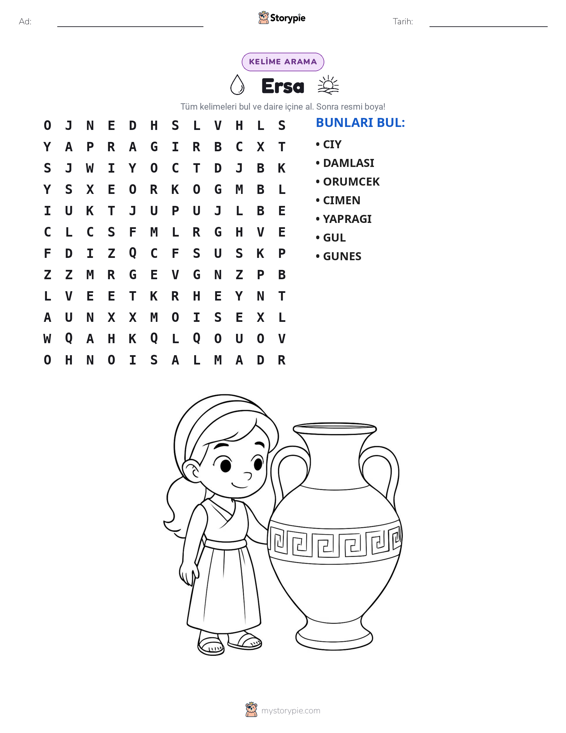 Ad: ____ Storypie Tarih: ____

KELİME ARAMA

Ersa

Tüm kelimeleri bul ve daire içine al. Sonra resmi boya!

O J N E D H S L V H L S
Y A P R A G I R B C X T
S J W I Y O C T D J B K
Y S X E O R K O G M B L
I U K T J U P U J L B E
C L C S F M L R G H V E
F D I Z Q C F S U S K P
Z Z M R G E V G N Z P B
L V E E T K R H E Y N T
A U N X X M O I S E X L
W Q A H K Q L Q O U O V
O H N O I S A L M A D R

BUNLARI BUL:
• CIY
• DAMLASI
• ORUMCEK
• CIMEN
• YAPRAGI
• GUL
• GUNES

mystorypie.com